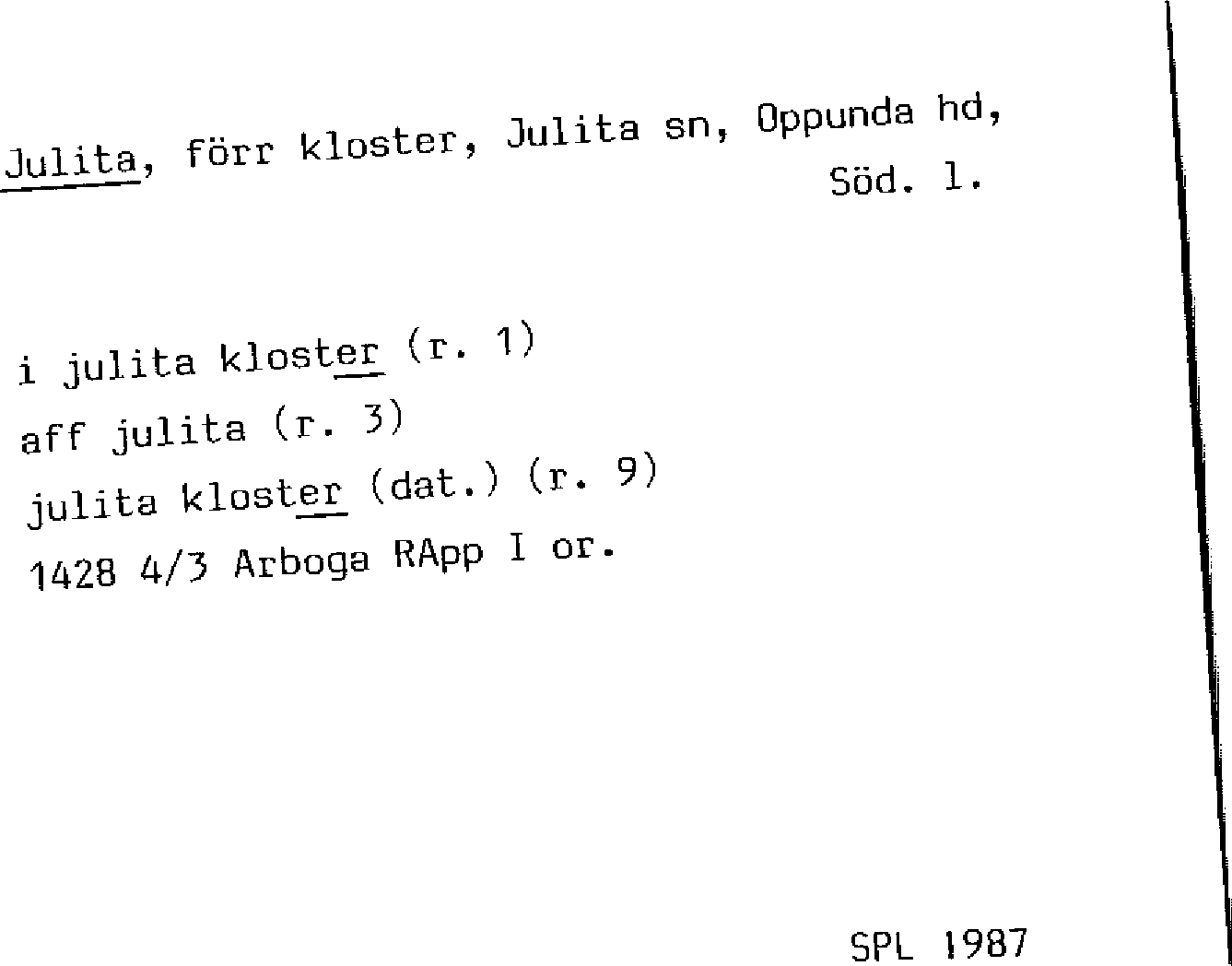 Julita, förr kloster, Julita sn, Oppunda hd, Söd. l.

i julita kloster (r. 1)
aff julita (r. 3)
julita kloster (dat.) (r. 9)
1428 4/3 Arboga RApp I or.

SPL 1987